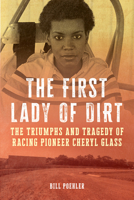 THE FIRST LADY OF DIRT

THE TRIUMPHS AND TRAGEDY OF RACING PIONEER CHERYL GLASS

BILL POEHLER